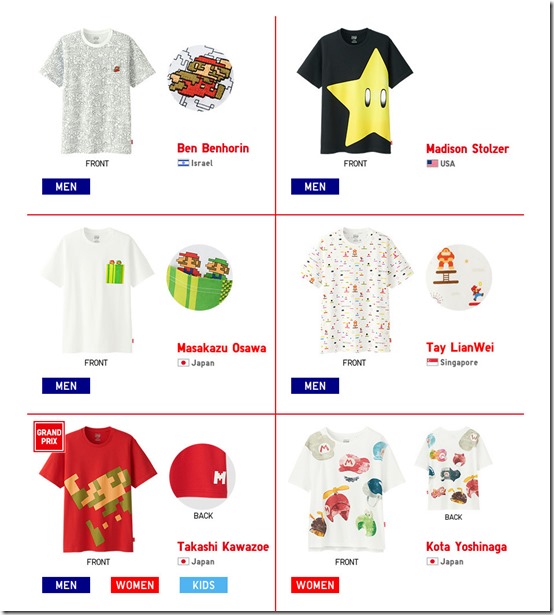 FRONT

Ben Benhorin
Israel

MEN

FRONT

Madison Stolzer
USA

MEN

FRONT

Masakazu Osawa
Japan

MEN

FRONT

Tay LianWei
Singapore

MEN

GRAND PRIX

FRONT

BACK

Takashi Kawazoe
Japan

MEN WOMEN KIDS

FRONT

BACK

Kota Yoshinaga
Japan

WOMEN